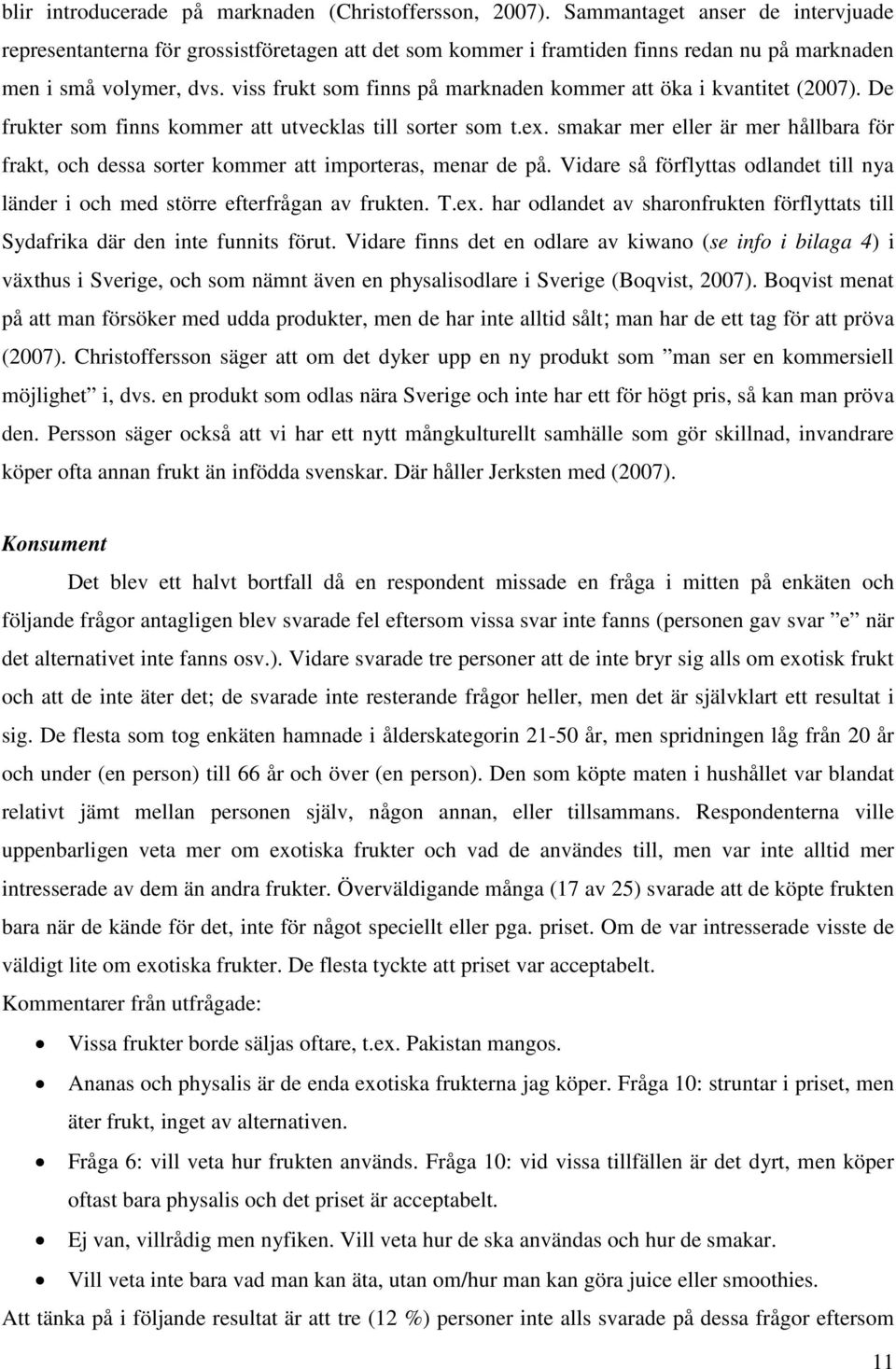 blir introducerade på marknaden (Christoffersson, 2007). Sammantaget anser de intervjuade representanterna för grossistföretagen att det som kommer i framtiden finns redan nu på marknaden men i små volymer, dvs. viss frukt som finns på marknaden kommer att öka i kvantitet (2007). De frukter som finns kommer att utvecklas till sorter som t.ex. smakar mer eller är mer hållbara för frakt, och dessa sorter kommer att importeras, menar de på. Vidare så förflyttas odlandet till nya länder i och med större efterfrågan av frukten. T.ex. har odlandet av sharonfrukten förflyttats till Sydafrika där den inte funnits förut. Vidare finns det en odlare av kiwano (se info i bilaga 4) i växthus i Sverige, och som nämnt även en physalisodlare i Sverige (Boqvist, 2007). Boqvist menat på att man försöker med udda produkter, men de har inte alltid sålt; man har de ett tag för att pröva (2007). Christoffersson säger att om det dyker upp en ny produkt som ”man ser en kommersiell möjlighet” i, dvs. en produkt som odlas nära Sverige och inte har ett för högt pris, så kan man pröva den. Persson säger också att vi har ett nytt mångkulturellt samhälle som gör skillnad, invandrare köper ofta annan frukt än infödda svenskar. Där håller Jerksten med (2007).

Konsument

Det blev ett halvt bortfall då en respondent missade en fråga i mitten på enkäten och följande frågor antagligen blev svarade fel eftersom vissa svar inte fanns (personen gav svar ”e” när det alternativet inte fanns osv.). Vidare svarade tre personer att de inte bryr sig alls om exotisk frukt och att de inte äter det; de svarade inte resterande frågor heller, men det är självklart ett resultat i sig. De flesta som tog enkäten hamnade i ålderskategorin 21-50 år, men spridningen låg från 20 år och under (en person) till 66 år och över (en person). Den som köpte maten i hushållet var blandat relativt jämt mellan personen själv, någon annan, eller tillsammans. Respondenterna ville uppenbarligen veta mer om exotiska frukter och vad de användes till, men var inte alltid mer intresserade av dem än andra frukter. Överväldigande många (17 av 25) svarade att de köpte frukten bara när de kände för det, inte för något speciellt eller pga. priset. Om de var intresserade visste de väldigt lite om exotiska frukter. De flesta tyckte att priset var acceptabelt.
Kommentarer från utfrågade:

• Vissa frukter borde säljas oftare, t.ex. Pakistan mangos.
• Ananas och physalis är de enda exotiska frukterna jag köper. Fråga 10: struntar i priset, men äter frukt, inget av alternativen.
• Fråga 6: vill veta hur frukten används. Fråga 10: vid vissa tillfällen är det dyrt, men köper oftast bara physalis och det priset är acceptabelt.
• Ej van, villrådig men nyfiken. Vill veta hur de ska användas och hur de smakar.
• Vill veta inte bara vad man kan äta, utan om/hur man kan göra juice eller smoothies.

Att tänka på i följande resultat är att tre (12 %) personer inte alls svarade på dessa frågor eftersom

11